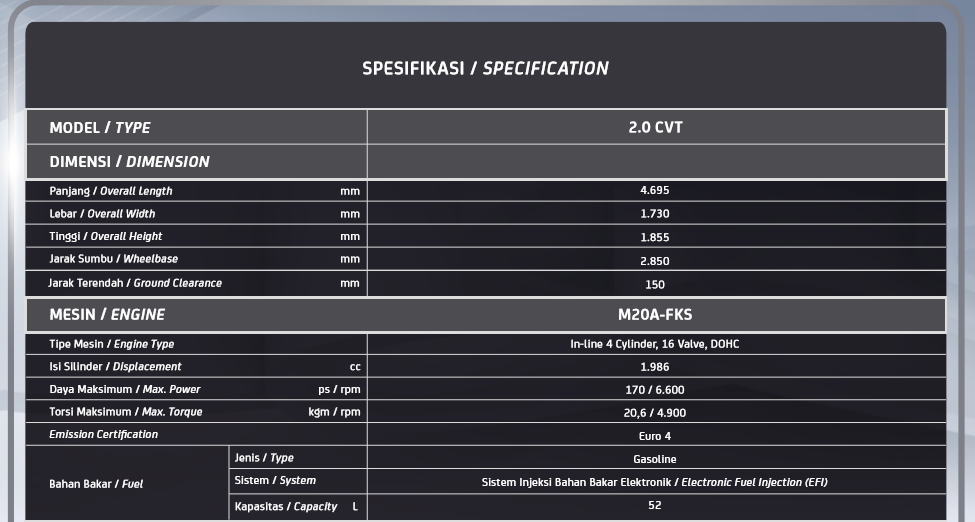 SPESIFIKASI / SPECIFICATION

| MODEL / TYPE | | | 2.0 CVT |
|---|---|---|---|
| DIMENSI / DIMENSION | | | |
| Panjang / Overall Length | | mm | 4.695 |
| Lebar / Overall Width | | mm | 1.730 |
| Tinggi / Overall Height | | mm | 1.855 |
| Jarak Sumbu / Wheelbase | | mm | 2.850 |
| Jarak Terendah / Ground Clearance | | mm | 150 |
| MESIN / ENGINE | | | M20A-FKS |
| Tipe Mesin / Engine Type | | | In-line 4 Cylinder, 16 Valve, DOHC |
| Isi Silinder / Displacement | | cc | 1.986 |
| Daya Maksimum / Max. Power | | ps / rpm | 170 / 6.600 |
| Torsi Maksimum / Max. Torque | | kgm / rpm | 20,6 / 4.900 |
| Emission Certification | | | Euro 4 |
| Bahan Bakar / Fuel | Jenis / Type | | Gasoline |
| | Sistem / System | | Sistem Injeksi Bahan Bakar Elektronik / Electronic Fuel Injection (EFI) |
| | Kapasitas / Capacity | L | 52 |